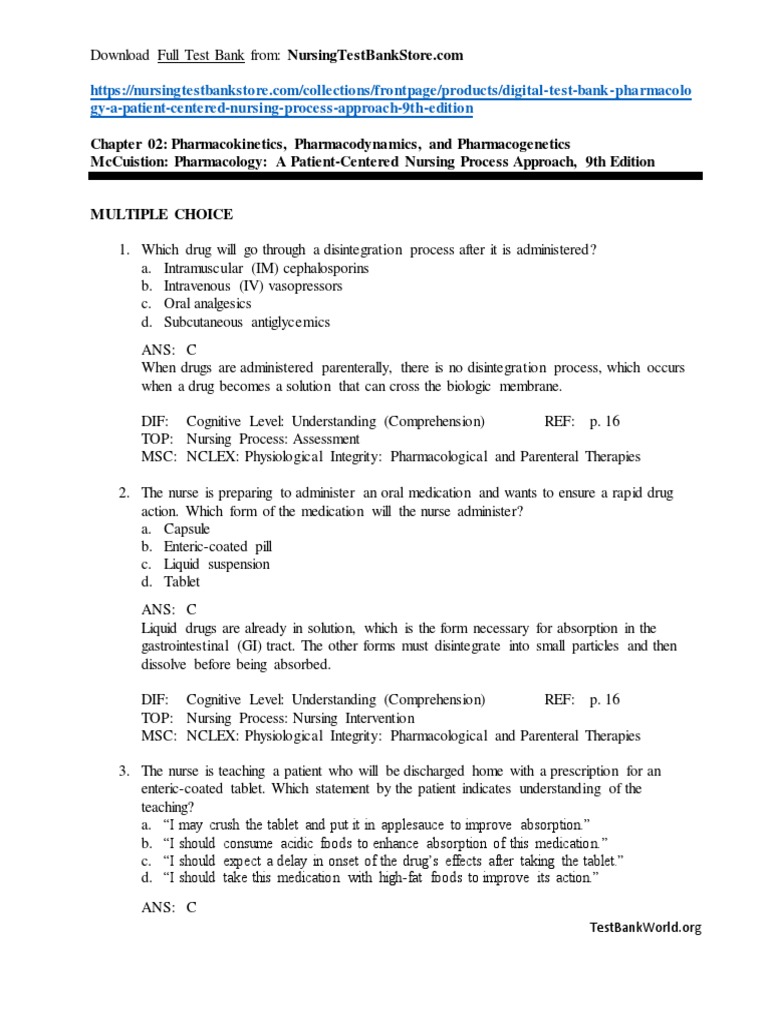 Download Full Test Bank from: NursingTestBankStore.com

https://nursingtestbankstore.com/collections/frontpage/products/digital-test-bank-pharmacology-a-patient-centered-nursing-process-approach-9th-edition

Chapter 02: Pharmacokinetics, Pharmacodynamics, and Pharmacogenetics
McCuistion: Pharmacology: A Patient-Centered Nursing Process Approach, 9th Edition

MULTIPLE CHOICE

1. Which drug will go through a disintegration process after it is administered?
a. Intramuscular (IM) cephalosporins
b. Intravenous (IV) vasopressors
c. Oral analgesics
d. Subcutaneous antiglycemics

ANS: C
When drugs are administered parenterally, there is no disintegration process, which occurs when a drug becomes a solution that can cross the biologic membrane.

DIF: Cognitive Level: Understanding (Comprehension) REF: p. 16
TOP: Nursing Process: Assessment
MSC: NCLEX: Physiological Integrity: Pharmacological and Parenteral Therapies

2. The nurse is preparing to administer an oral medication and wants to ensure a rapid drug action. Which form of the medication will the nurse administer?
a. Capsule
b. Enteric-coated pill
c. Liquid suspension
d. Tablet

ANS: C
Liquid drugs are already in solution, which is the form necessary for absorption in the gastrointestinal (GI) tract. The other forms must disintegrate into small particles and then dissolve before being absorbed.

DIF: Cognitive Level: Understanding (Comprehension) REF: p. 16
TOP: Nursing Process: Nursing Intervention
MSC: NCLEX: Physiological Integrity: Pharmacological and Parenteral Therapies

3. The nurse is teaching a patient who will be discharged home with a prescription for an enteric-coated tablet. Which statement by the patient indicates understanding of the teaching?
a. “I may crush the tablet and put it in applesauce to improve absorption.”
b. “I should consume acidic foods to enhance absorption of this medication.”
c. “I should expect a delay in onset of the drug’s effects after taking the tablet.”
d. “I should take this medication with high-fat foods to improve its action.”

ANS: C

TestBankWorld.org